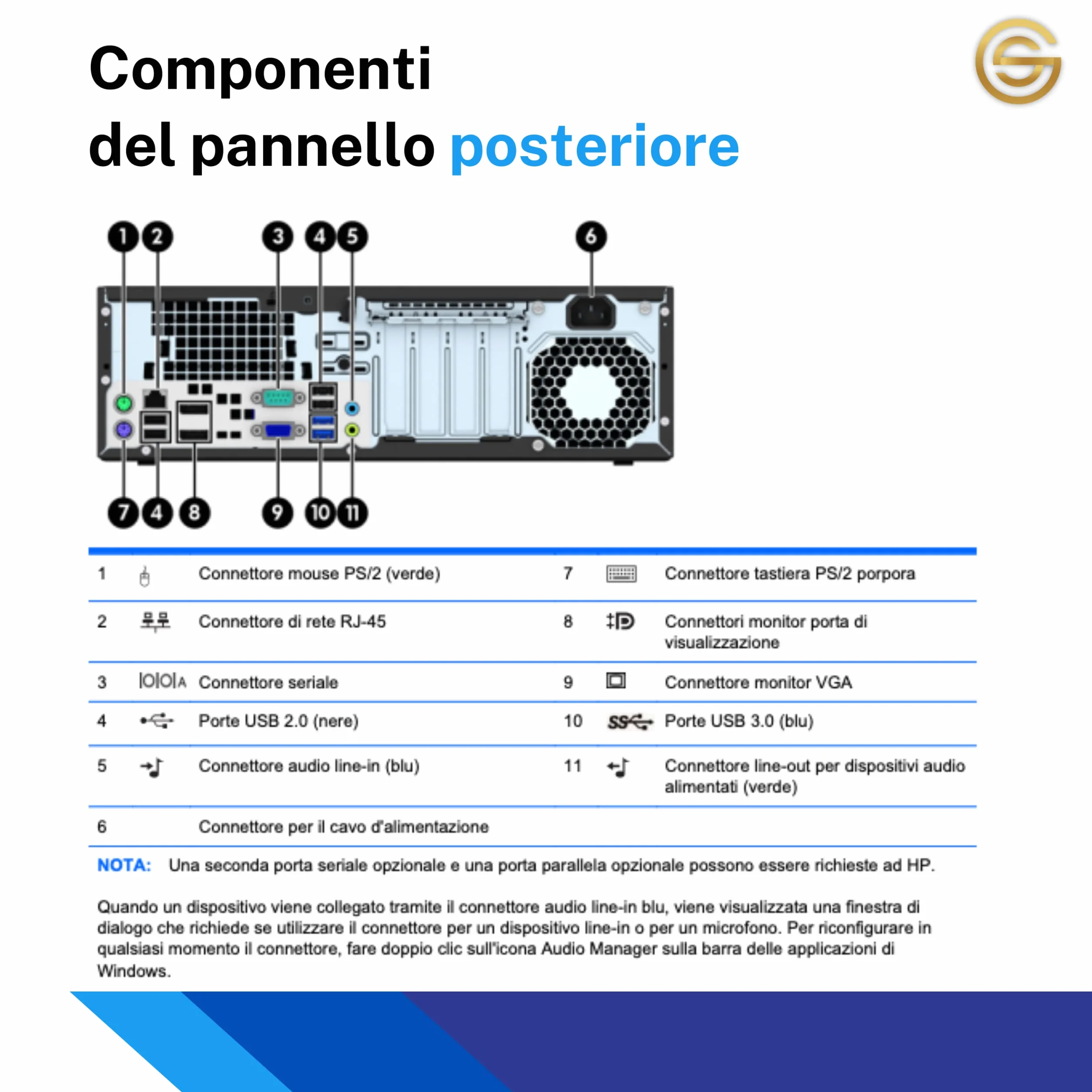 Componenti del pannello posteriore

1 2 3 4 5 6

7 4 8 9 10 11

| | | | | | |
|---|---|---|---|---|---|
| 1 | | Connettore mouse PS/2 (verde) | 7 | | Connettore tastiera PS/2 porpora |
| 2 | | Connettore di rete RJ-45 | 8 | | Connettori monitor porta di visualizzazione |
| 3 | IOIOIA | Connettore seriale | 9 | | Connettore monitor VGA |
| 4 | | Porte USB 2.0 (nere) | 10 | SS | Porte USB 3.0 (blu) |
| 5 | | Connettore audio line-in (blu) | 11 | | Connettore line-out per dispositivi audio alimentati (verde) |
| 6 | | Connettore per il cavo d'alimentazione | | | |

NOTA: Una seconda porta seriale opzionale e una porta parallela opzionale possono essere richieste ad HP.

Quando un dispositivo viene collegato tramite il connettore audio line-in blu, viene visualizzata una finestra di dialogo che richiede se utilizzare il connettore per un dispositivo line-in o per un microfono. Per riconfigurare in qualsiasi momento il connettore, fare doppio clic sull'icona Audio Manager sulla barra delle applicazioni di Windows.